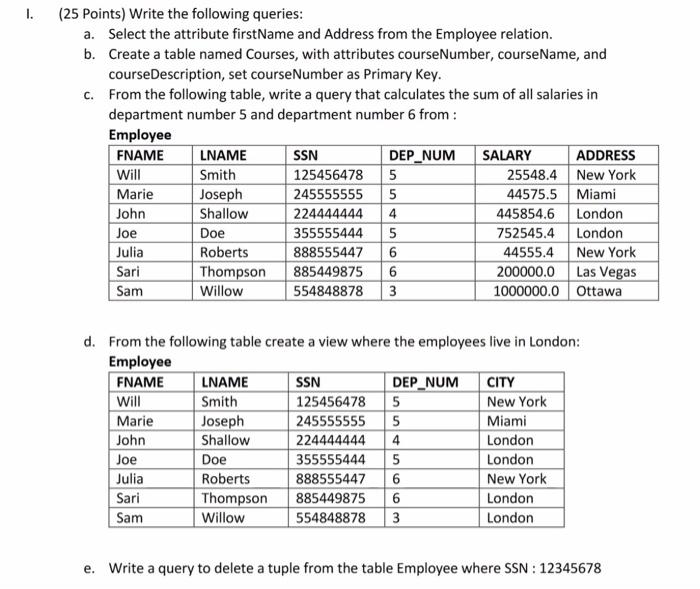 I. (25 Points) Write the following queries:

a. Select the attribute firstName and Address from the Employee relation.

b. Create a table named Courses, with attributes courseNumber, courseName, and courseDescription, set courseNumber as Primary Key.

c. From the following table, write a query that calculates the sum of all salaries in department number 5 and department number 6 from :

Employee

| FNAME | LNAME | SSN | DEP_NUM | SALARY | ADDRESS |
|---|---|---|---|---|---|
| Will | Smith | 125456478 | 5 | 25548.4 | New York |
| Marie | Joseph | 245555555 | 5 | 44575.5 | Miami |
| John | Shallow | 224444444 | 4 | 445854.6 | London |
| Joe | Doe | 355555444 | 5 | 752545.4 | London |
| Julia | Roberts | 888555447 | 6 | 44555.4 | New York |
| Sari | Thompson | 885449875 | 6 | 200000.0 | Las Vegas |
| Sam | Willow | 554848878 | 3 | 1000000.0 | Ottawa |

d. From the following table create a view where the employees live in London:

Employee

| FNAME | LNAME | SSN | DEP_NUM | CITY |
|---|---|---|---|---|
| Will | Smith | 125456478 | 5 | New York |
| Marie | Joseph | 245555555 | 5 | Miami |
| John | Shallow | 224444444 | 4 | London |
| Joe | Doe | 355555444 | 5 | London |
| Julia | Roberts | 888555447 | 6 | New York |
| Sari | Thompson | 885449875 | 6 | London |
| Sam | Willow | 554848878 | 3 | London |

e. Write a query to delete a tuple from the table Employee where SSN : 12345678